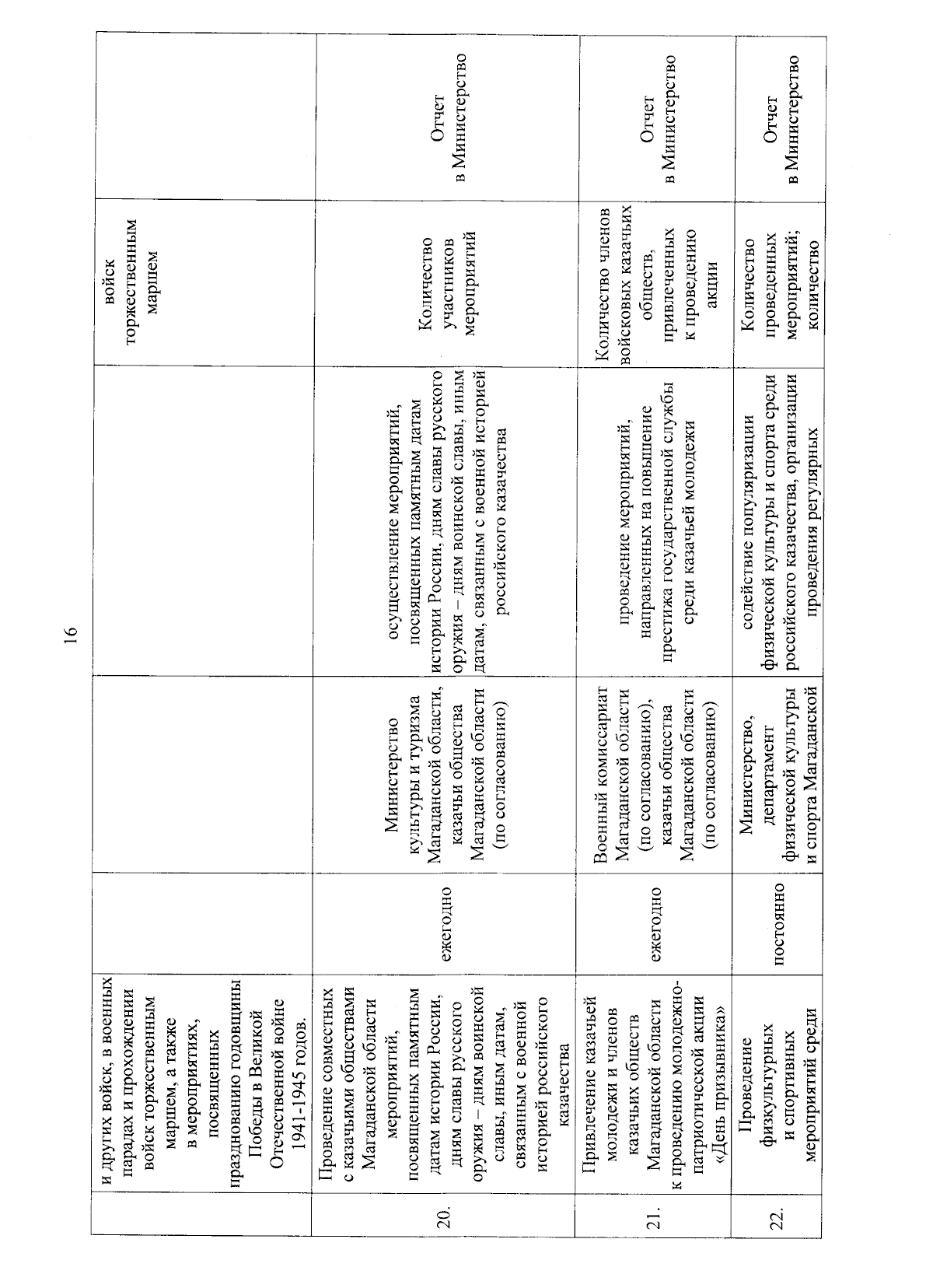 16

|  |  |  |  |  |  |  |
|---|---|---|---|---|---|---|
|  | и других войск, в военных парадах и прохождении войск торжественным маршем, а также в мероприятиях, посвященных празднованию годовщины Победы в Великой Отечественной войне 1941-1945 годов. |  |  |  | войск торжественным маршем |  |
| 20. | Проведение совместных с казачьими обществами Магаданской области мероприятий, посвященных памятным датам истории России, дням славы русского оружия – дням воинской славы, иным датам, связанным с военной историей российского казачества | ежегодно | Министерство культуры и туризма Магаданской области, казачьи общества Магаданской области (по согласованию) | осуществление мероприятий, посвященных памятным датам истории России, дням славы русского оружия – дням воинской славы, иным датам, связанным с военной историей российского казачества | Количество участников мероприятий | Отчет в Министерство |
| 21. | Привлечение казачьей молодежи и членов казачьих обществ Магаданской области к проведению молодежно-патриотической акции «День призывника» | ежегодно | Военный комиссариат Магаданской области (по согласованию), казачьи общества Магаданской области (по согласованию) | проведение мероприятий, направленных на повышение престижа государственной службы среди казачьей молодежи | Количество членов войсковых казачьих обществ, привлеченных к проведению акции | Отчет в Министерство |
| 22. | Проведение физкультурных и спортивных мероприятий среди | постоянно | Министерство, департамент физической культуры и спорта Магаданской | содействие популяризации физической культуры и спорта среди российского казачества, организации проведения регулярных | Количество проведенных мероприятий; количество | Отчет в Министерство |